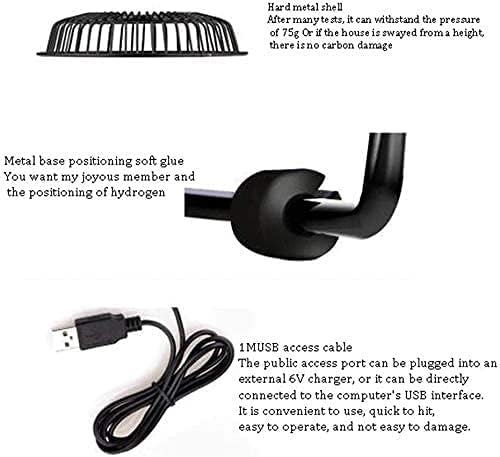 Hard metal shell
After many tests, it can withstand the pressure of 75g Or if the house is swayed from a height, there is no carbon damage

Metal base positioning soft glue
You want my joyous member and the positioning of hydrogen

1MUSB access cable
The public access port can be plugged into an external 6V charger, or it can be directly connected to the computer's USB interface. It is convenient to use, quick to hit, easy to operate, and not easy to damage.